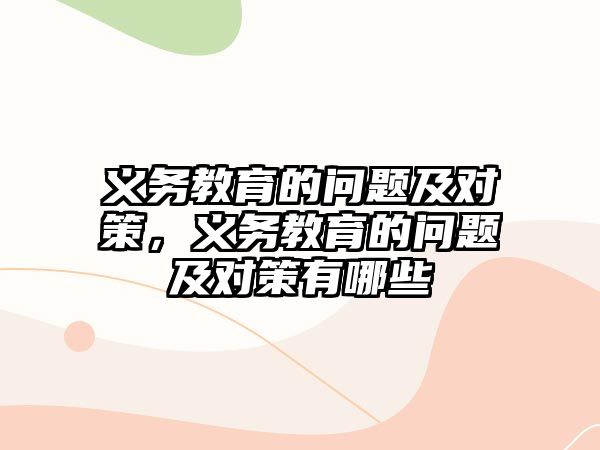 义务教育的问题及对策，义务教育的问题及对策有哪些